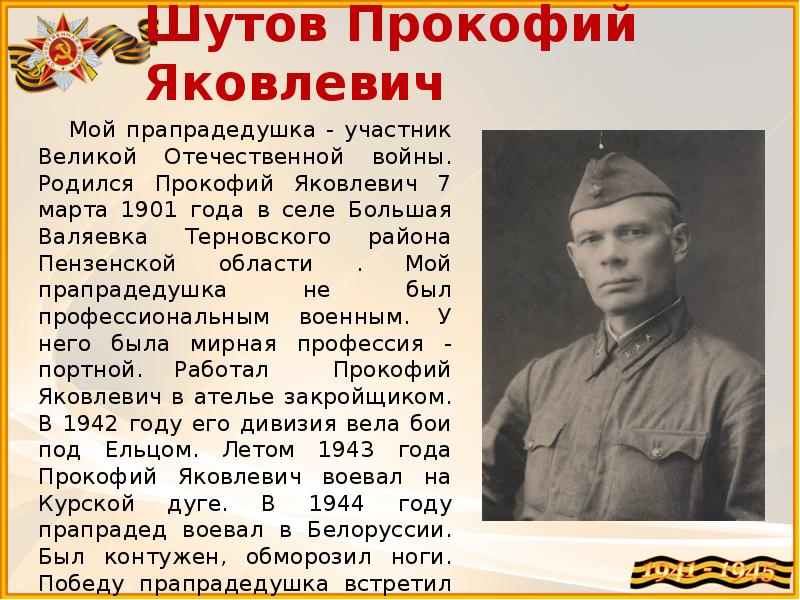 Шутов Прокофий Яковлевич

Мой прапрадедушка - участник Великой Отечественной войны. Родился Прокофий Яковлевич 7 марта 1901 года в селе Большая Валяевка Терновского района Пензенской области . Мой прапрадедушка не был профессиональным военным. У него была мирная профессия - портной. Работал Прокофий Яковлевич в ателье закройщиком. В 1942 году его дивизия вела бои под Ельцом. Летом 1943 года Прокофий Яковлевич воевал на Курской дуге. В 1944 году прапрадед воевал в Белоруссии. Был контужен, обморозил ноги. Победу прапрадедушка встретил

1941 - 1945